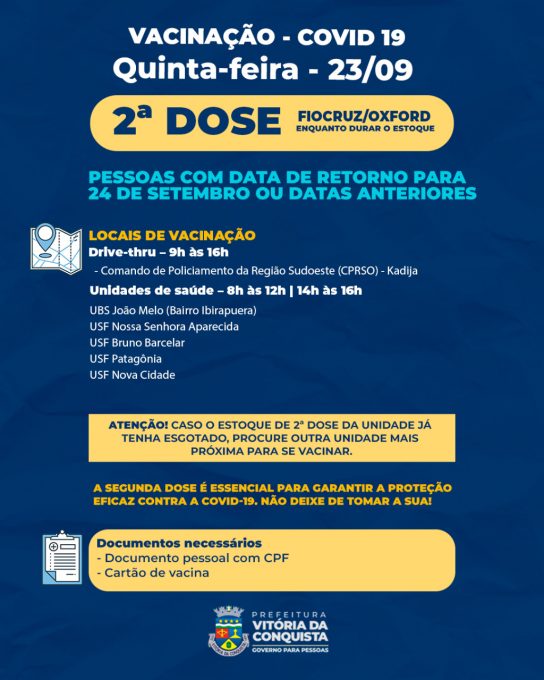 VACINAÇÃO - COVID 19
Quinta-feira - 23/09

2ª DOSE FIOCRUZ/OXFORD
ENQUANTO DURAR O ESTOQUE

PESSOAS COM DATA DE RETORNO PARA 24 DE SETEMBRO OU DATAS ANTERIORES

LOCAIS DE VACINAÇÃO
Drive-thru – 9h às 16h
- Comando de Policiamento da Região Sudoeste (CPRSO) - Kadija

Unidades de saúde – 8h às 12h | 14h às 16h
UBS João Melo (Bairro Ibirapuera)
USF Nossa Senhora Aparecida
USF Bruno Barcelar
USF Patagônia
USF Nova Cidade

ATENÇÃO! CASO O ESTOQUE DE 2ª DOSE DA UNIDADE JÁ TENHA ESGOTADO, PROCURE OUTRA UNIDADE MAIS PRÓXIMA PARA SE VACINAR.

A SEGUNDA DOSE É ESSENCIAL PARA GARANTIR A PROTEÇÃO EFICAZ CONTRA A COVID-19. NÃO DEIXE DE TOMAR A SUA!

Documentos necessários
- Documento pessoal com CPF
- Cartão de vacina

PREFEITURA
VITÓRIA DA CONQUISTA
GOVERNO PARA PESSOAS